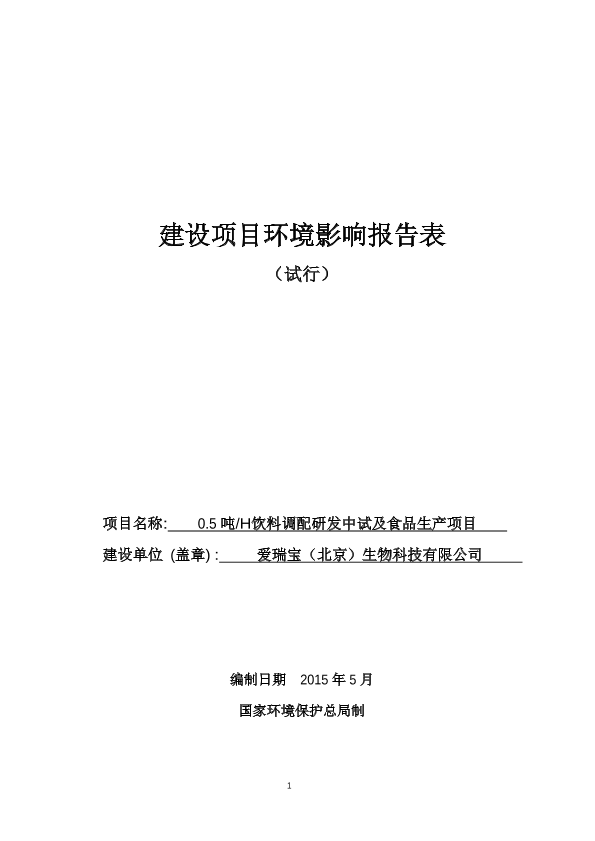 建设项目环境影响报告表

（试行）

项目名称: 0.5 吨/H饮料调配研发中试及食品生产项目

建设单位 (盖章) : 爱瑞宝（北京）生物科技有限公司

编制日期 2015 年 5 月

国家环境保护总局制

1